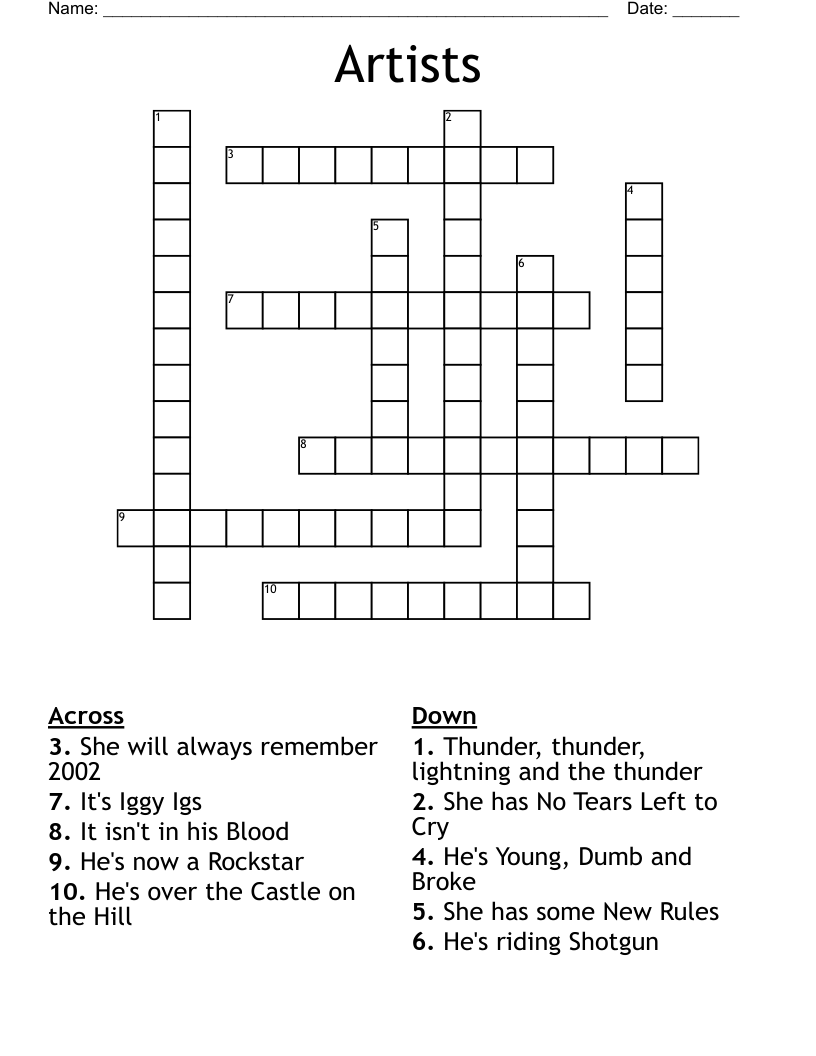 Name: ______________________________________________________ Date: _______

Artists

1
2
3
4
5
6
7
8
9
10

Across
3. She will always remember 2002
7. It's Iggy Igs
8. It isn't in his Blood
9. He's now a Rockstar
10. He's over the Castle on the Hill

Down
1. Thunder, thunder, lightning and the thunder
2. She has No Tears Left to Cry
4. He's Young, Dumb and Broke
5. She has some New Rules
6. He's riding Shotgun